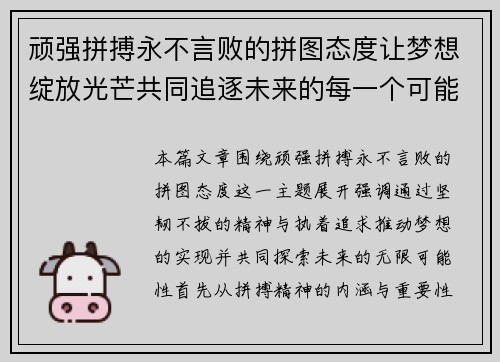 顽强拼搏永不言败的拼图态度让梦想绽放光芒共同追逐未来的每一个可能

本篇文章围绕顽强拼搏永不言败的拼图态度这一主题展开强调通过坚韧不拔的精神与执着追求推动梦想的实现并共同探索未来的无限可能性首先从拼搏精神的内涵与重要性